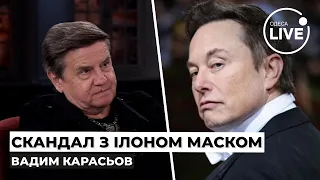 ОДЕСА LIVE

СКАНДАЛ З ІЛОНОМ МАСКОМ

ВАДИМ КАРАСЬОВ